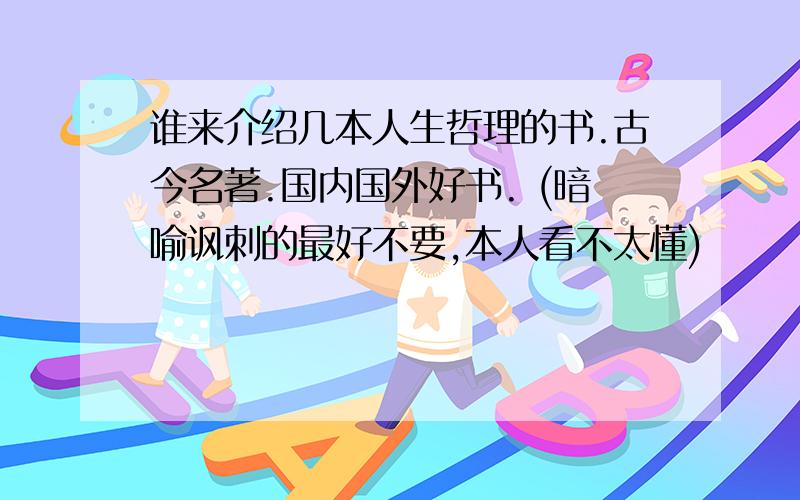 谁来介绍几本人生哲理的书.古今名著.国内国外好书. (暗喻讽刺的最好不要,本人看不太懂)